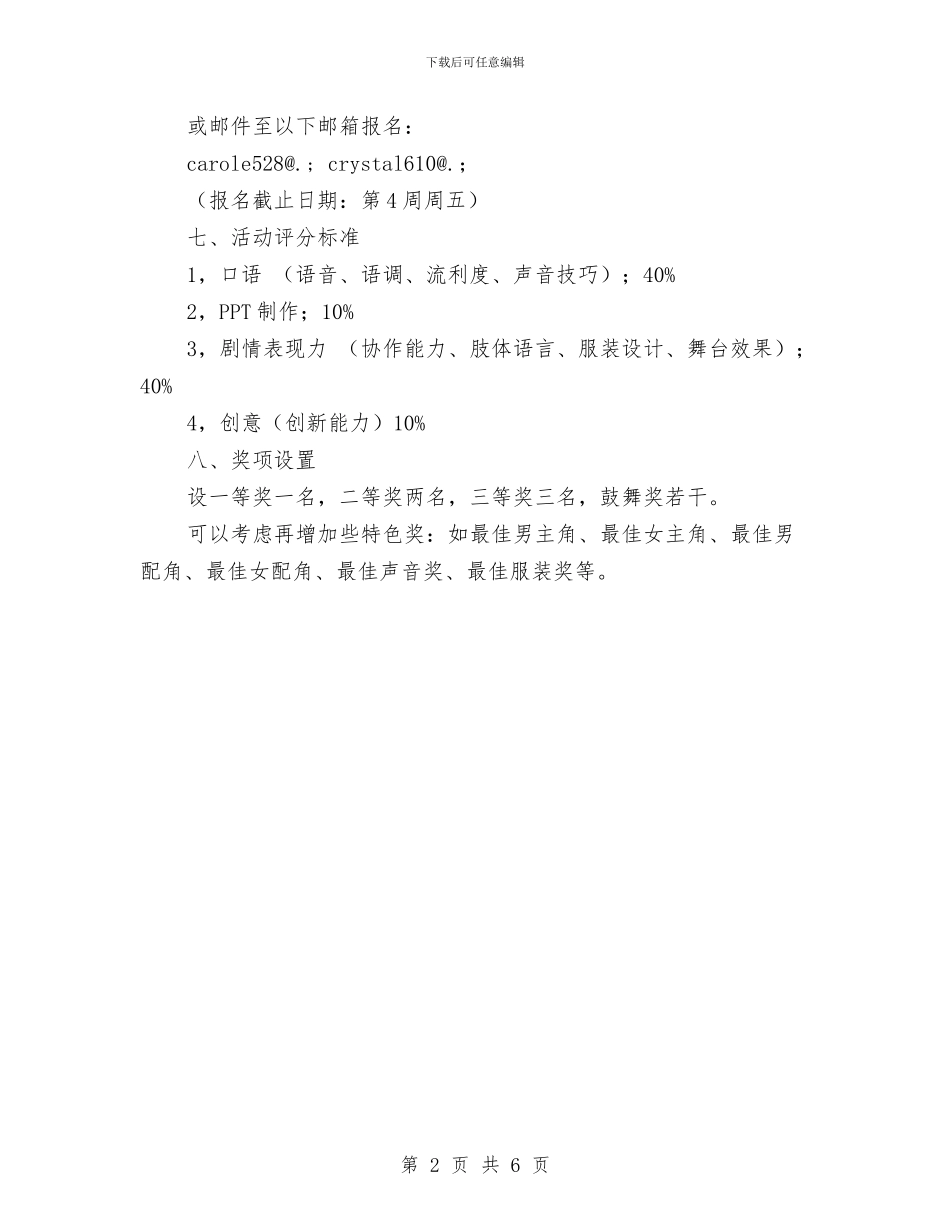 下载后可任意编辑

或邮件至以下邮箱报名：

carole528@.；crystal610@.；

（报名截止日期：第4周周五）

七、活动评分标准

1，口语 （语音、语调、流利度、声音技巧）；40%

2，PPT制作；10%

3，剧情表现力 （协作能力、肢体语言、服装设计、舞台效果）；40%

4，创意（创新能力）10%

八、奖项设置

设一等奖一名，二等奖两名，三等奖三名，鼓舞奖若干。

可以考虑再增加些特色奖：如最佳男主角、最佳女主角、最佳男配角、最佳女配角、最佳声音奖、最佳服装奖等。

第 2 页 共 6 页